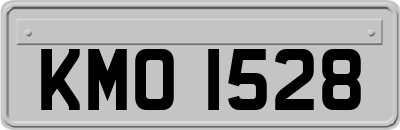 KMO 1528